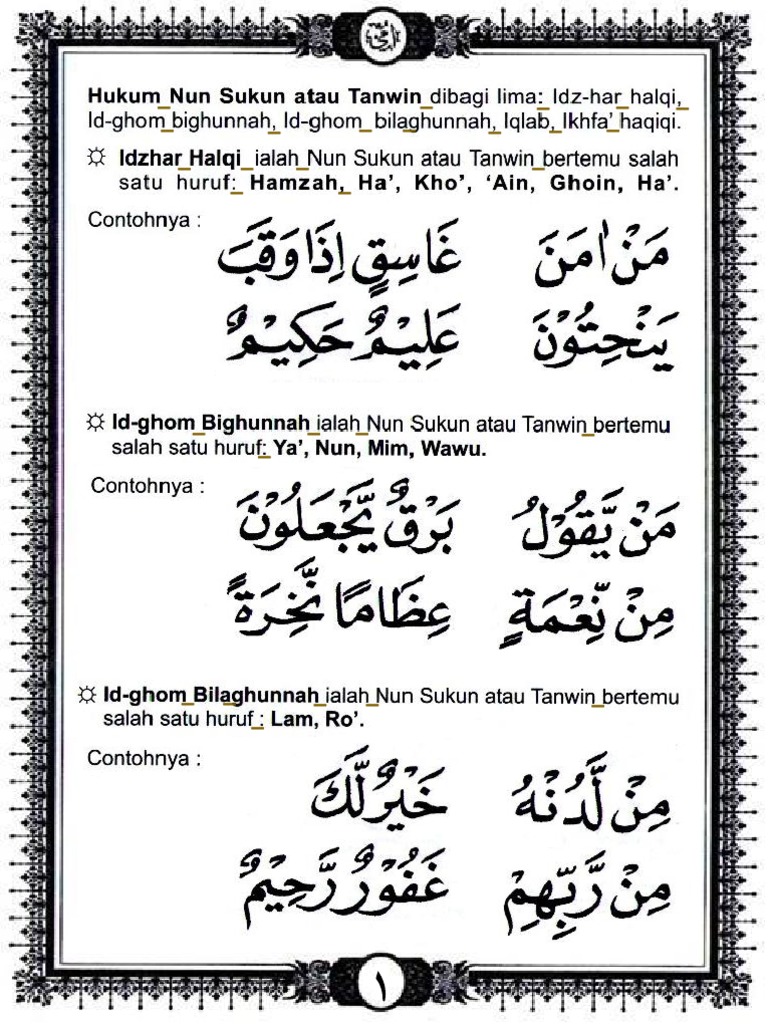 Hukum Nun Sukun atau Tanwin dibagi lima: Idz-har halqi, Id-ghom bighunnah, Id-ghom bilaghunnah, Iqlab, Ikhfa' haqiqi.

☼ Idzhar Halqi ialah Nun Sukun atau Tanwin bertemu salah satu huruf: Hamzah, Ha', Kho', 'Ain, Ghoin, Ha'.

Contohnya :

مَنْ اٰمَنَ غَاسِقٍ اِذَا وَقَبَ

يَنْحِتُوْنَ عَلِيْمٌ حَكِيْمٌ

☼ Id-ghom Bighunnah ialah Nun Sukun atau Tanwin bertemu salah satu huruf: Ya', Nun, Mim, Wawu.

Contohnya :

مَنْ يَّقُوْلُ بَرْقٌ يَّجْعَلُوْنَ

مِنْ نِّعْمَةٍ عِظَامًا نَّخِرَةً

☼ Id-ghom Bilaghunnah ialah Nun Sukun atau Tanwin bertemu salah satu huruf : Lam, Ro'.

Contohnya :

مِنْ لَّدُنْهُ خَيْرٌ لَّكَ

مِنْ رَّبِّهِمْ غَفُوْرٌ رَّحِيْمٌ

١